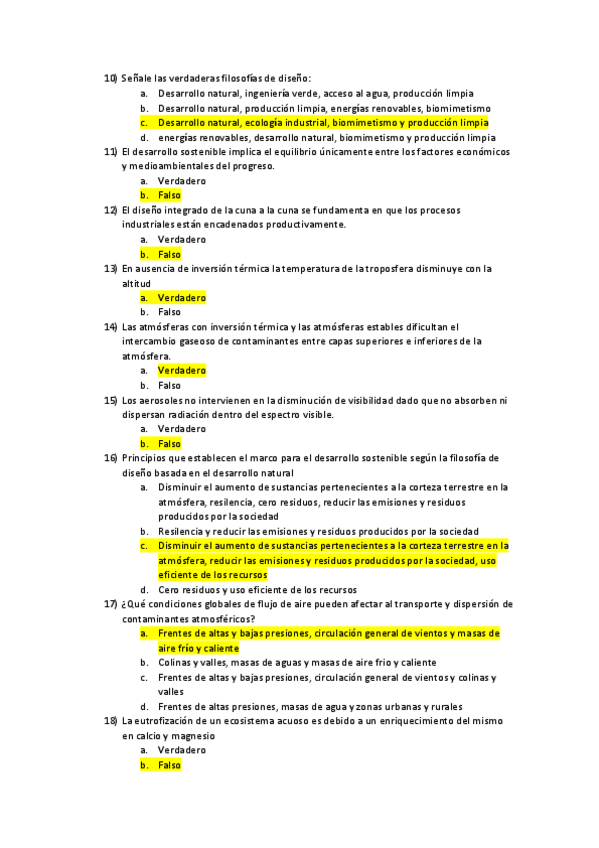 10) Señale las verdaderas filosofías de diseño:
a. Desarrollo natural, ingeniería verde, acceso al agua, producción limpia
b. Desarrollo natural, producción limpia, energías renovables, biomimetismo
c. Desarrollo natural, ecología industrial, biomimetismo y producción limpia
d. energías renovables, desarrollo natural, biomimetismo y producción limpia
11) El desarrollo sostenible implica el equilibrio únicamente entre los factores económicos y medioambientales del progreso.
a. Verdadero
b. Falso
12) El diseño integrado de la cuna a la cuna se fundamenta en que los procesos industriales están encadenados productivamente.
a. Verdadero
b. Falso
13) En ausencia de inversión térmica la temperatura de la troposfera disminuye con la altitud
a. Verdadero
b. Falso
14) Las atmósferas con inversión térmica y las atmósferas estables dificultan el intercambio gaseoso de contaminantes entre capas superiores e inferiores de la atmósfera.
a. Verdadero
b. Falso
15) Los aerosoles no intervienen en la disminución de visibilidad dado que no absorben ni dispersan radiación dentro del espectro visible.
a. Verdadero
b. Falso
16) Principios que establecen el marco para el desarrollo sostenible según la filosofía de diseño basada en el desarrollo natural
a. Disminuir el aumento de sustancias pertenecientes a la corteza terrestre en la atmósfera, resilencia, cero residuos, reducir las emisiones y residuos producidos por la sociedad
b. Resilencia y reducir las emisiones y residuos producidos por la sociedad
c. Disminuir el aumento de sustancias pertenecientes a la corteza terrestre en la atmósfera, reducir las emisiones y residuos producidos por la sociedad, uso eficiente de los recursos
d. Cero residuos y uso eficiente de los recursos
17) ¿Qué condiciones globales de flujo de aire pueden afectar al transporte y dispersión de contaminantes atmosféricos?
a. Frentes de altas y bajas presiones, circulación general de vientos y masas de aire frío y caliente
b. Colinas y valles, masas de aguas y masas de aire frio y caliente
c. Frentes de altas y bajas presiones, circulación general de vientos y colinas y valles
d. Frentes de altas presiones, masas de agua y zonas urbanas y rurales
18) La eutrofización de un ecosistema acuoso es debido a un enriquecimiento del mismo en calcio y magnesio
a. Verdadero
b. Falso